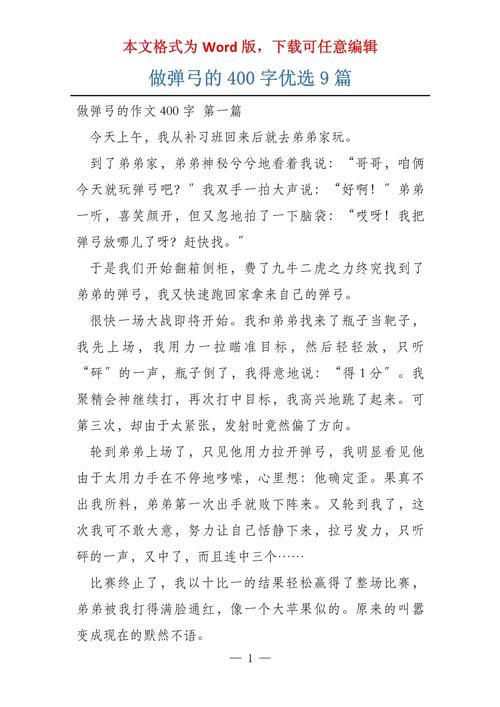 本文格式为 Word 版，下载可任意编辑

做弹弓的 400 字优选 9 篇

做弹弓的作文 400 字 第一篇

今天上午，我从补习班回来后就去弟弟家玩。

到了弟弟家，弟弟神秘兮兮地看着我说：“哥哥，咱俩今天就玩弹弓吧？”我双手一拍大声说：“好啊！”弟弟一听，喜笑颜开，但又忽地拍了一下脑袋：“哎呀！我把弹弓放哪儿了呀？赶快找。”

于是我们开始翻箱倒柜，费了九牛二虎之力终究找到了弟弟的弹弓，我又快速跑回家拿来自己的弹弓。

很快一场大战即将开始。我和弟弟找来了瓶子当靶子，我先上场，我用力一拉瞄准目标，然后轻轻放，只听“砰”的一声，瓶子倒了，我得意地说：“得 1 分”。我聚精会神继续打，再次打中目标，我高兴地跳了起来。可第三次，却由于太紧张，发射时竟然偏了方向。

轮到弟弟上场了，只见他用力拉开弹弓，我明显看见他由于太用力手在不停地哆嗦，心里想：他确定歪。果真不出我所料，弟弟第一次出手就败下阵来。又轮到我了，这次我可不敢大意，努力让自己恬静下来，拉弓发力，只听砰的一声，又中了，而且连中三个……

比赛终止了，我以十比一的结果轻松赢得了整场比赛，弟弟被我打得满脸通红，像一个大苹果似的。原来的叫嚣变成现在的默然不语。

— 1 —